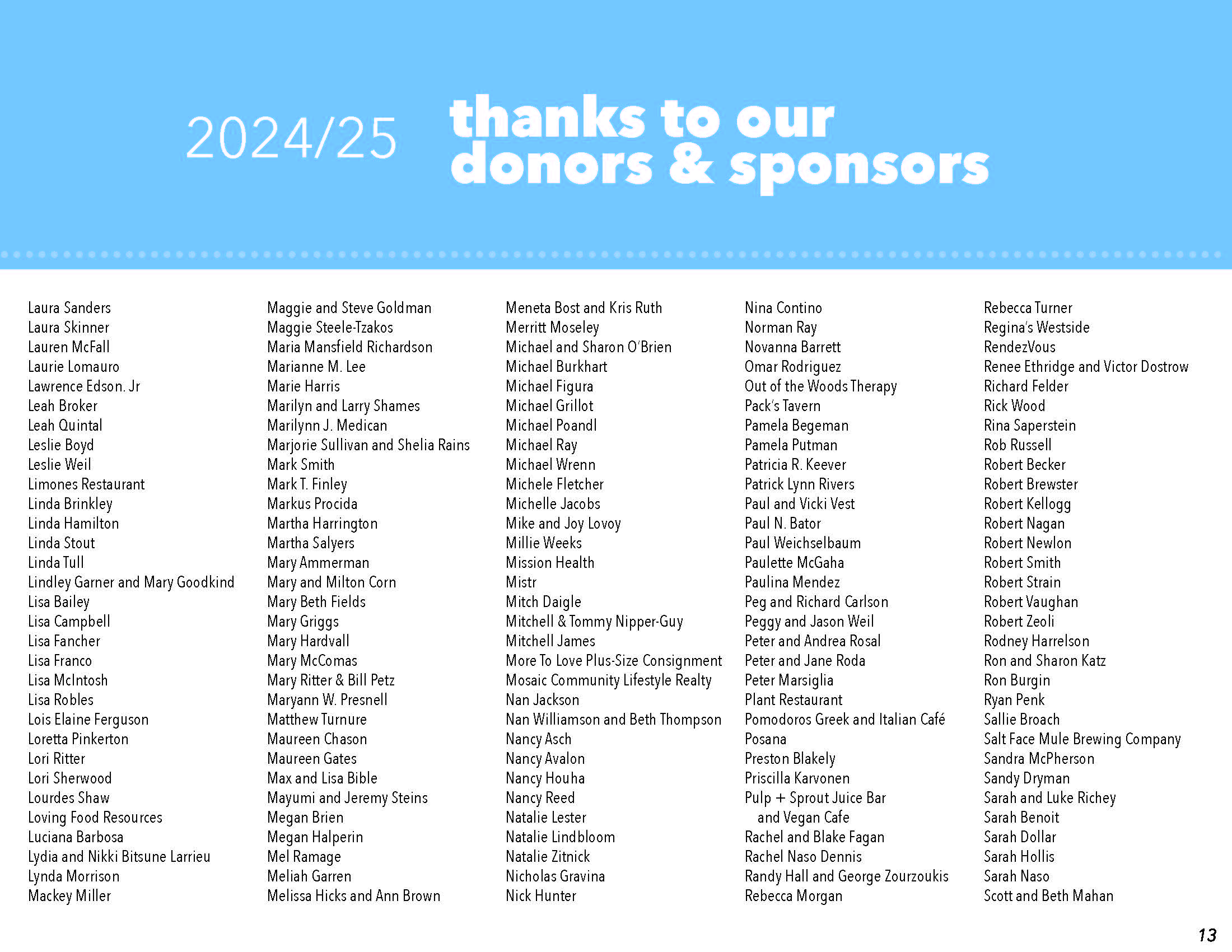 2024/25 thanks to our donors & sponsors

Laura Sanders
Laura Skinner
Lauren McFall
Laurie Lomauro
Lawrence Edson. Jr
Leah Broker
Leah Quintal
Leslie Boyd
Leslie Weil
Limones Restaurant
Linda Brinkley
Linda Hamilton
Linda Stout
Linda Tull
Lindley Garner and Mary Goodkind
Lisa Bailey
Lisa Campbell
Lisa Fancher
Lisa Franco
Lisa McIntosh
Lisa Robles
Lois Elaine Ferguson
Loretta Pinkerton
Lori Ritter
Lori Sherwood
Lourdes Shaw
Loving Food Resources
Luciana Barbosa
Lydia and Nikki Bitsune Larrieu
Lynda Morrison
Mackey Miller

Maggie and Steve Goldman
Maggie Steele-Tzakos
Maria Mansfield Richardson
Marianne M. Lee
Marie Harris
Marilyn and Larry Shames
Marilynn J. Medican
Marjorie Sullivan and Shelia Rains
Mark Smith
Mark T. Finley
Markus Procida
Martha Harrington
Martha Salyers
Mary Ammerman
Mary and Milton Corn
Mary Beth Fields
Mary Griggs
Mary Hardvall
Mary McComas
Mary Ritter & Bill Petz
Maryann W. Presnell
Matthew Turnure
Maureen Chason
Maureen Gates
Max and Lisa Bible
Mayumi and Jeremy Steins
Megan Brien
Megan Halperin
Mel Ramage
Meliah Garren
Melissa Hicks and Ann Brown

Meneta Bost and Kris Ruth
Merritt Moseley
Michael and Sharon O'Brien
Michael Burkhart
Michael Figura
Michael Grillot
Michael Poandl
Michael Ray
Michael Wrenn
Michele Fletcher
Michelle Jacobs
Mike and Joy Lovoy
Millie Weeks
Mission Health
Mistr
Mitch Daigle
Mitchell & Tommy Nipper-Guy
Mitchell James
More To Love Plus-Size Consignment
Mosaic Community Lifestyle Realty
Nan Jackson
Nan Williamson and Beth Thompson
Nancy Asch
Nancy Avalon
Nancy Houha
Nancy Reed
Natalie Lester
Natalie Lindbloom
Natalie Zitnick
Nicholas Gravina
Nick Hunter

Nina Contino
Norman Ray
Novanna Barrett
Omar Rodriguez
Out of the Woods Therapy
Pack's Tavern
Pamela Begeman
Pamela Putman
Patricia R. Keever
Patrick Lynn Rivers
Paul and Vicki Vest
Paul N. Bator
Paul Weichselbaum
Paulette McGaha
Paulina Mendez
Peg and Richard Carlson
Peggy and Jason Weil
Peter and Andrea Rosal
Peter and Jane Roda
Peter Marsiglia
Plant Restaurant
Pomodoros Greek and Italian Café
Posana
Preston Blakely
Priscilla Karvonen
Pulp + Sprout Juice Bar
and Vegan Cafe
Rachel and Blake Fagan
Rachel Naso Dennis
Randy Hall and George Zourzoukis
Rebecca Morgan

Rebecca Turner
Regina's Westside
RendezVous
Renee Ethridge and Victor Dostrow
Richard Felder
Rick Wood
Rina Saperstein
Rob Russell
Robert Becker
Robert Brewster
Robert Kellogg
Robert Nagan
Robert Newlon
Robert Smith
Robert Strain
Robert Vaughan
Robert Zeoli
Rodney Harrelson
Ron and Sharon Katz
Ron Burgin
Ryan Penk
Sallie Broach
Salt Face Mule Brewing Company
Sandra McPherson
Sandy Dryman
Sarah and Luke Richey
Sarah Benoit
Sarah Dollar
Sarah Hollis
Sarah Naso
Scott and Beth Mahan

13